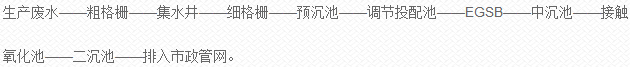 生产废水——粗格栅——集水井——细格栅——预沉池——调节投配池——EGSB——中沉池——接触氧化池——二沉池——排入市政管网。